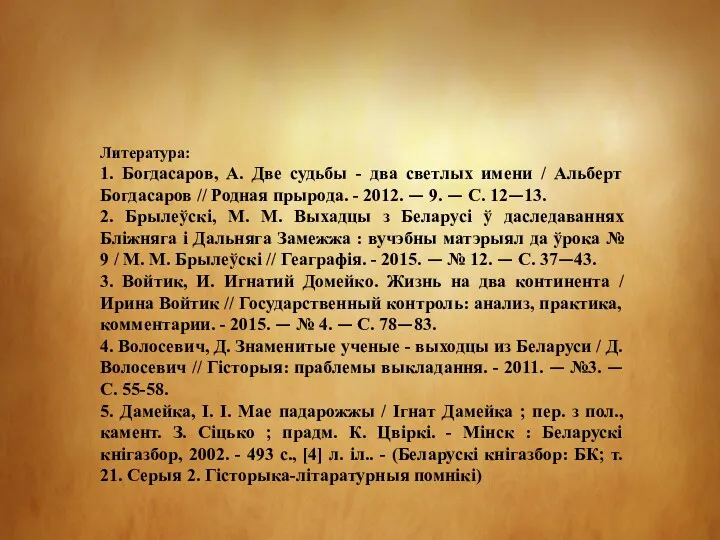 Литература:
1. Богдасаров, А. Две судьбы - два светлых имени / Альберт Богдасаров // Родная прырода. - 2012. — 9. — С. 12—13.
2. Брылеўскі, М. М. Выхадцы з Беларусі ў даследаваннях Бліжняга і Дальняга Замежжа : вучэбны матэрыял да ўрока № 9 / М. М. Брылеўскі // Геаграфія. - 2015. — № 12. — С. 37—43.
3. Войтик, И. Игнатий Домейко. Жизнь на два континента / Ирина Войтик // Государственный контроль: анализ, практика, комментарии. - 2015. — № 4. — С. 78—83.
4. Волосевич, Д. Знаменитые ученые - выходцы из Беларуси / Д. Волосевич // Гісторыя: праблемы выкладання. - 2011. — №3. — С. 55-58.
5. Дамейка, І. І. Мае падарожжы / Ігнат Дамейка ; пер. з пол., камент. З. Сіцько ; прадм. К. Цвіркі. - Мінск : Беларускі кнігазбор, 2002. - 493 с., [4] л. іл.. - (Беларускі кнігазбор: БК; т. 21. Серыя 2. Гісторыка-літаратурныя помнікі)